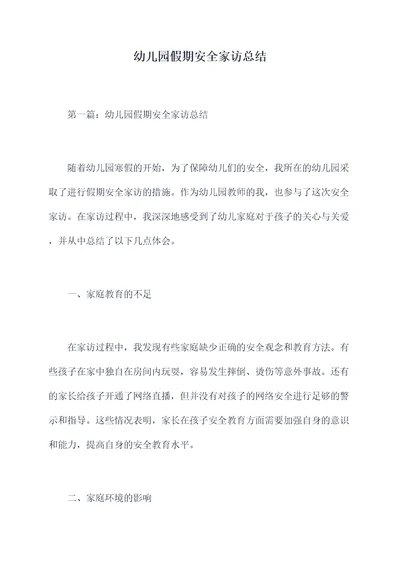 幼儿园假期安全家访总结

第一篇：幼儿园假期安全家访总结

随着幼儿园寒假的开始，为了保障幼儿们的安全，我所在的幼儿园采取了进行假期安全家访的措施。作为幼儿园教师的我，也参与了这次安全家访。在家访过程中，我深深地感受到了幼儿家庭对于孩子的关心与关爱，并从中总结了以下几点体会。

一、家庭教育的不足

在家访过程中，我发现有些家庭缺少正确的安全观念和教育方法。有些孩子在家中独自在房间内玩耍，容易发生摔倒、烫伤等意外事故。还有的家长给孩子开通了网络直播，但并没有对孩子的网络安全进行足够的警示和指导。这些情况表明，家长在孩子安全教育方面需要加强自身的意识和能力，提高自身的安全教育水平。

二、家庭环境的影响